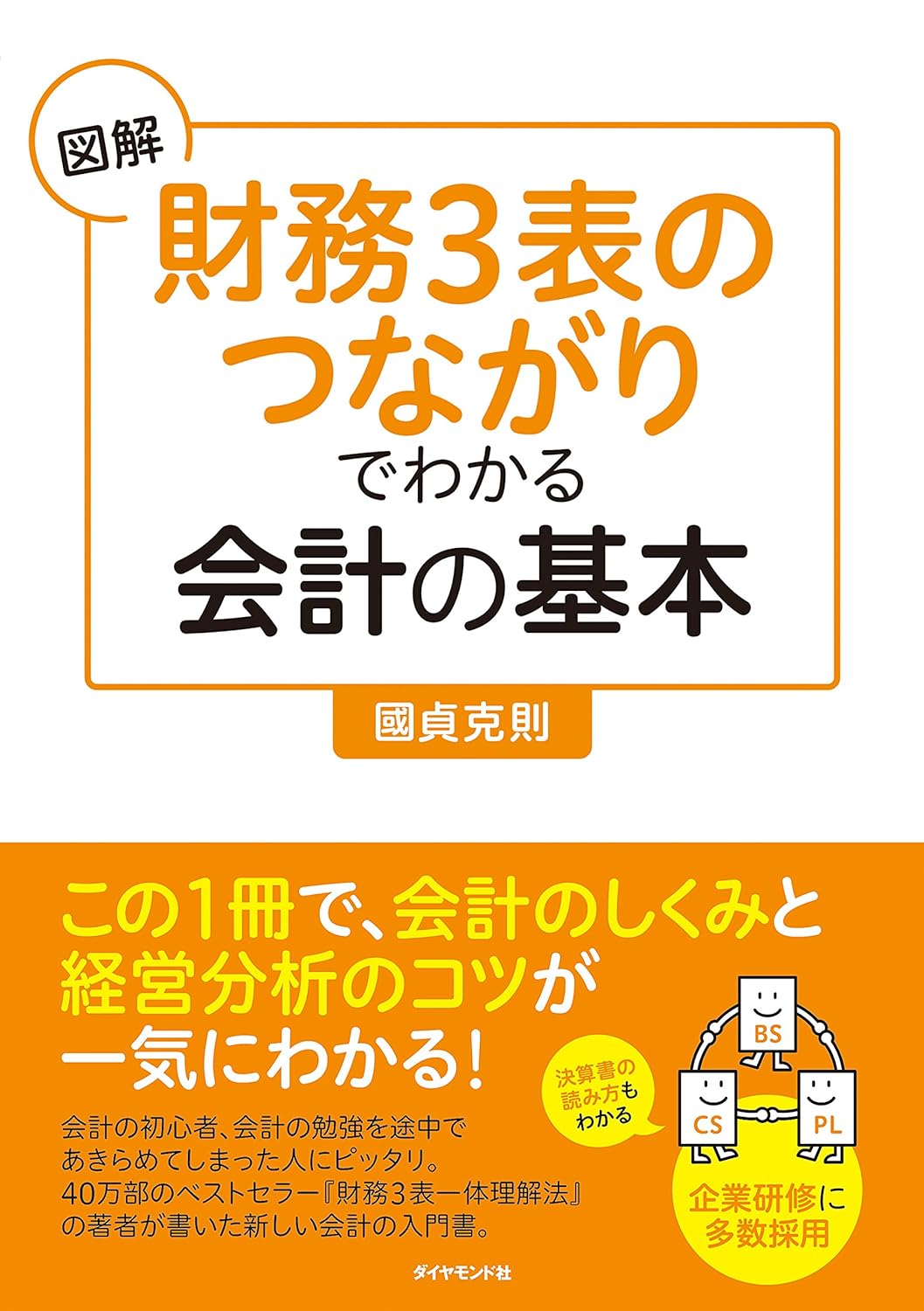 図解

財務3表のつながりでわかる会計の基本

國貞克則

この1冊で、会計のしくみと経営分析のコツが一気にわかる!

会計の初心者、会計の勉強を途中であきらめてしまった人にピッタリ。40万部のベストセラー『財務3表一体理解法』の著者が書いた新しい会計の入門書。

決算書の読み方もわかる

BS

CS

PL

企業研修に多数採用

ダイヤモンド社